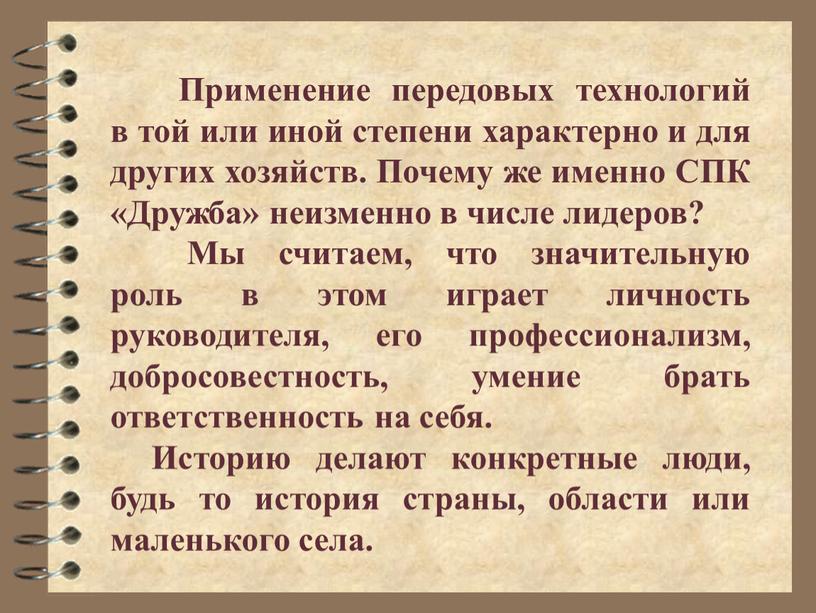 Применение передовых технологий в той или иной степени характерно и для других хозяйств. Почему же именно СПК «Дружба» неизменно в числе лидеров?

Мы считаем, что значительную роль в этом играет личность руководителя, его профессионализм, добросовестность, умение брать ответственность на себя.

Историю делают конкретные люди, будь то история страны, области или маленького села.